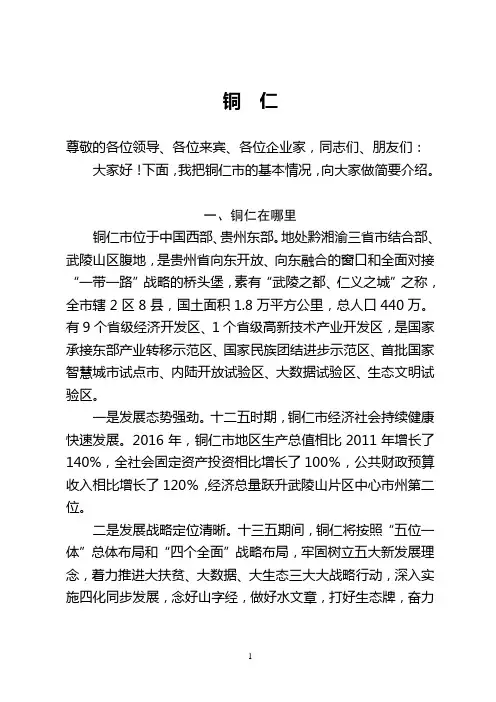 铜　仁

尊敬的各位领导、各位来宾、各位企业家，同志们、朋友们：

大家好！下面，我把铜仁市的基本情况，向大家做简要介绍。

一、铜仁在哪里

铜仁市位于中国西部、贵州东部。地处黔湘渝三省市结合部、武陵山区腹地，是贵州省向东开放、向东融合的窗口和全面对接“一带一路”战略的桥头堡，素有“武陵之都、仁义之城”之称，全市辖 2 区 8 县，国土面积 1.8 万平方公里，总人口 440 万。有 9 个省级经济开发区、1 个省级高新技术产业开发区，是国家承接东部产业转移示范区、国家民族团结进步示范区、首批国家智慧城市试点市、内陆开放试验区、大数据试验区、生态文明试验区。

一是发展态势强劲。十二五时期，铜仁市经济社会持续健康快速发展。2016 年，铜仁市地区生产总值相比 2011 年增长了 140%，全社会固定资产投资相比增长了 100%，公共财政预算收入相比增长了 120%，经济总量跃升武陵山片区中心市州第二位。

二是发展战略定位清晰。十三五期间，铜仁将按照“五位一体”总体布局和“四个全面”战略布局，牢固树立五大新发展理念，着力推进大扶贫、大数据、大生态三大大战略行动，深入实施四化同步发展，念好山字经，做好水文章，打好生态牌，奋力

1